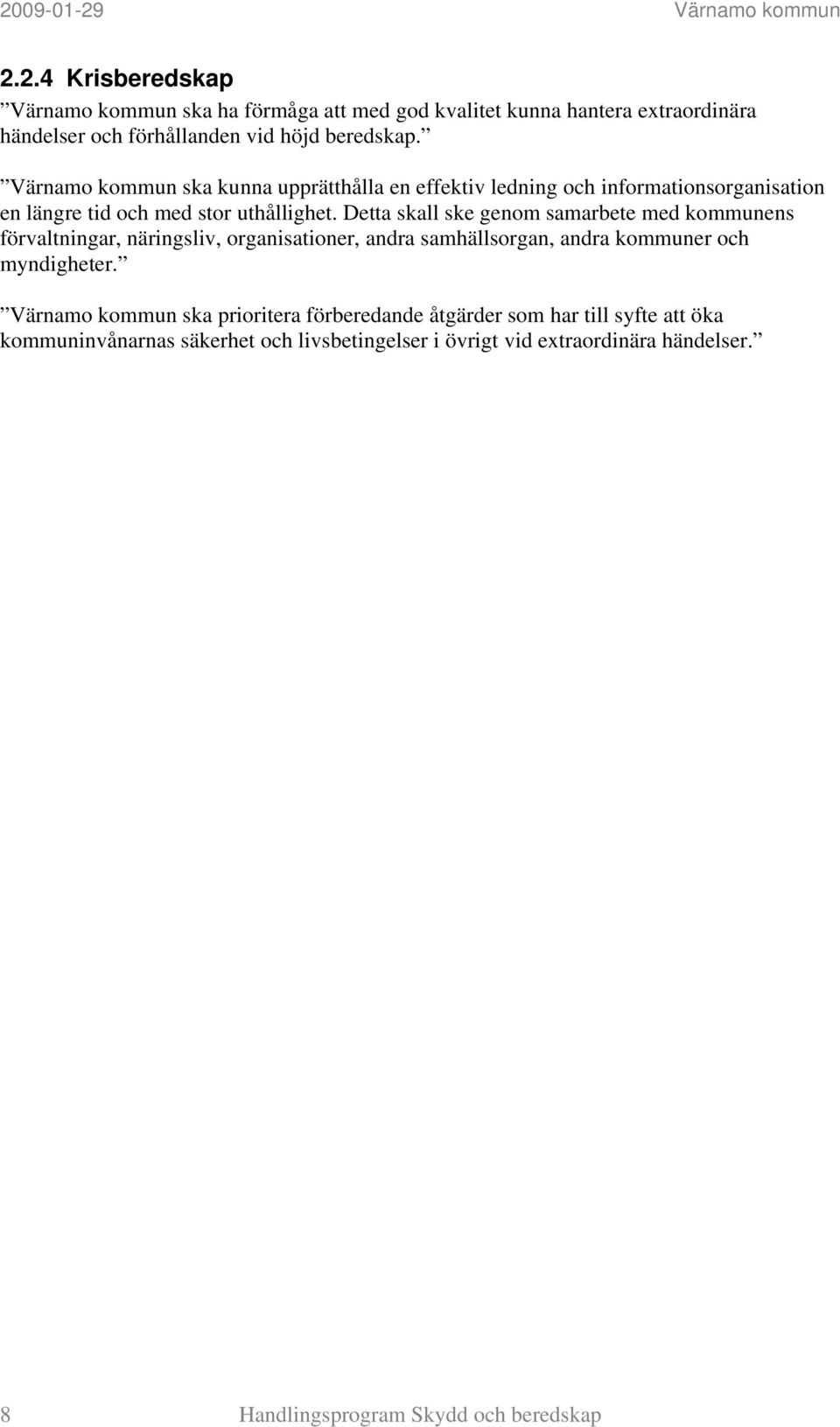 2009-01-29 Värnamo kommun

2.2.4 Krisberedskap

”Värnamo kommun ska ha förmåga att med god kvalitet kunna hantera extraordinära händelser och förhållanden vid höjd beredskap.”

”Värnamo kommun ska kunna upprätthålla en effektiv ledning och informationsorganisation en längre tid och med stor uthållighet. Detta skall ske genom samarbete med kommunens förvaltningar, näringsliv, organisationer, andra samhällsorgan, andra kommuner och myndigheter.”

”Värnamo kommun ska prioritera förberedande åtgärder som har till syfte att öka kommuninvånarnas säkerhet och livsbetingelser i övrigt vid extraordinära händelser.”

8 Handlingsprogram Skydd och beredskap